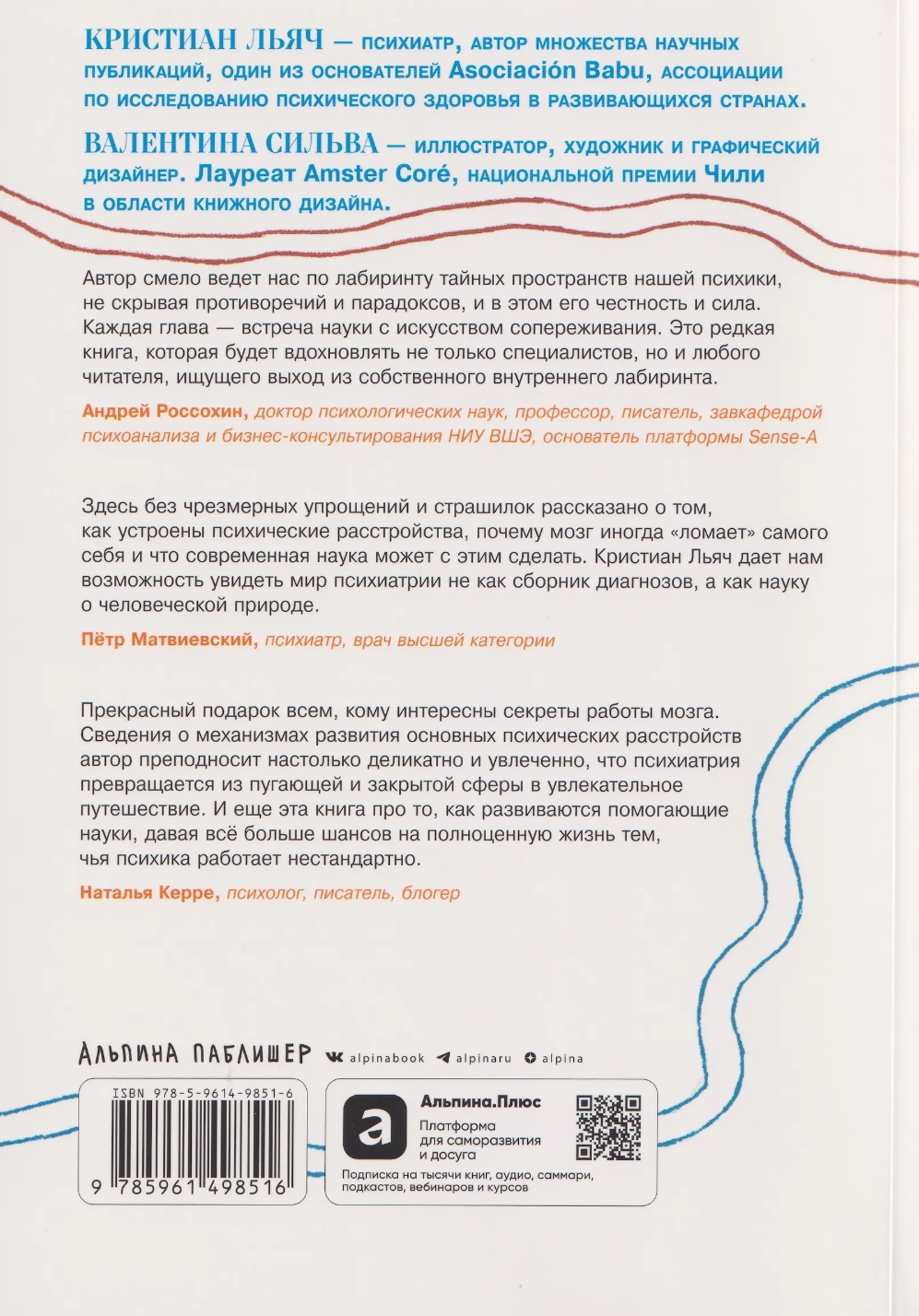 КРИСТИАН ЛЬЯЧ — психиатр, автор множества научных публикаций, один из основателей Asociación Babu, ассоциации по исследованию психического здоровья в развивающихся странах.

ВАЛЕНТИНА СИЛЬВА — иллюстратор, художник и графический дизайнер. Лауреат Amster Coré, национальной премии Чили в области книжного дизайна.

Автор смело ведет нас по лабиринту тайных пространств нашей психики, не скрывая противоречий и парадоксов, и в этом его честность и сила. Каждая глава — встреча науки с искусством сопереживания. Это редкая книга, которая будет вдохновлять не только специалистов, но и любого читателя, ищущего выход из собственного внутреннего лабиринта.

Андрей Россохин, доктор психологических наук, профессор, писатель, завкафедрой психоанализа и бизнес-консультирования НИУ ВШЭ, основатель платформы Sense-A

Здесь без чрезмерных упрощений и страшилок рассказано о том, как устроены психические расстройства, почему мозг иногда «ломает» самого себя и что современная наука может с этим сделать. Кристиан Льяч дает нам возможность увидеть мир психиатрии не как сборник диагнозов, а как науку о человеческой природе.

Пётр Матвиевский, психиатр, врач высшей категории

Прекрасный подарок всем, кому интересны секреты работы мозга. Сведения о механизмах развития основных психических расстройств автор преподносит настолько деликатно и увлеченно, что психиатрия превращается из пугающей и закрытой сферы в увлекательное путешествие. И еще эта книга про то, как развиваются помогающие науки, давая всё больше шансов на полноценную жизнь тем, чья психика работает нестандартно.

Наталья Керре, психолог, писатель, блогер

АЛЬПИНА ПАБЛИШЕР alpinabook alpinaru alpina

ISBN 978-5-9614-9851-6
9 785961 498516

Альпина.Плюс
Платформа для саморазвития и досуга
Подписка на тысячи книг, аудио, саммари, подкастов, вебинаров и курсов